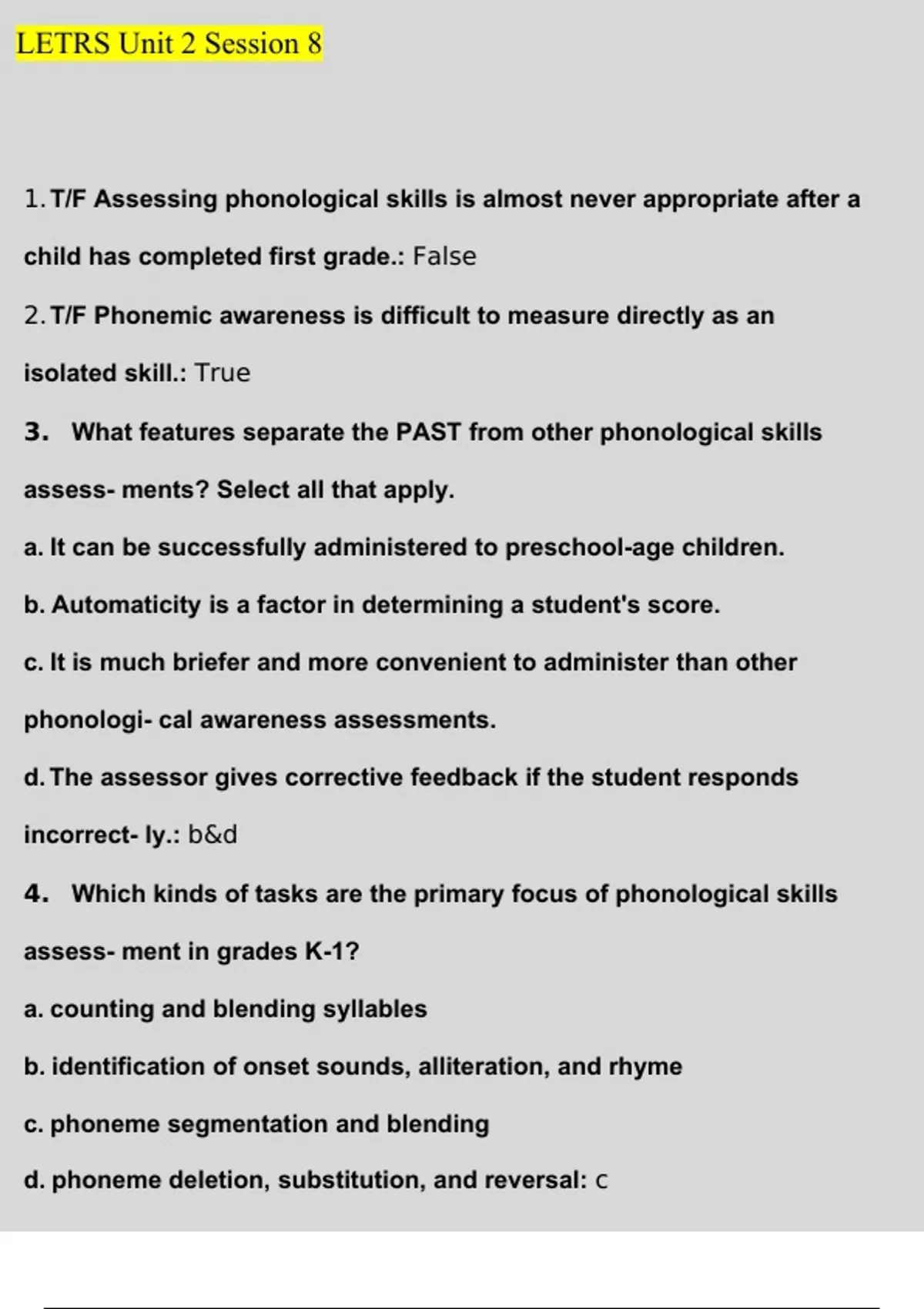 LETRS Unit 2 Session 8

1. T/F Assessing phonological skills is almost never appropriate after a child has completed first grade.: False

2. T/F Phonemic awareness is difficult to measure directly as an isolated skill.: True

3. What features separate the PAST from other phonological skills assess- ments? Select all that apply.

a. It can be successfully administered to preschool-age children.

b. Automaticity is a factor in determining a student's score.

c. It is much briefer and more convenient to administer than other phonologi- cal awareness assessments.

d. The assessor gives corrective feedback if the student responds incorrect- ly.: b&d

4. Which kinds of tasks are the primary focus of phonological skills assess- ment in grades K-1?

a. counting and blending syllables

b. identification of onset sounds, alliteration, and rhyme

c. phoneme segmentation and blending

d. phoneme deletion, substitution, and reversal: c